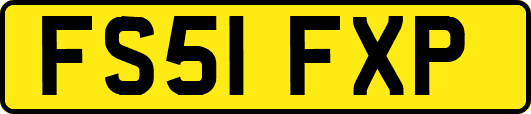 FS51 FXP